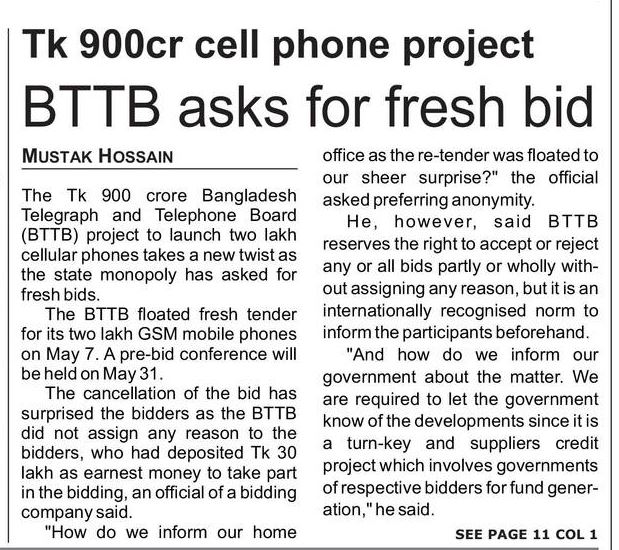 Tk 900cr cell phone project

BTTB asks for fresh bid

MUSTAK HOSSAIN

The Tk 900 crore Bangladesh Telegraph and Telephone Board (BTTB) project to launch two lakh cellular phones takes a new twist as the state monopoly has asked for fresh bids.

The BTTB floated fresh tender for its two lakh GSM mobile phones on May 7. A pre-bid conference will be held on May 31.

The cancellation of the bid has surprised the bidders as the BTTB did not assign any reason to the bidders, who had deposited Tk 30 lakh as earnest money to take part in the bidding, an official of a bidding company said.

"How do we inform our home office as the re-tender was floated to our sheer surprise?" the official asked preferring anonymity.

He, however, said BTTB reserves the right to accept or reject any or all bids partly or wholly without assigning any reason, but it is an internationally recognised norm to inform the participants beforehand.

"And how do we inform our government about the matter. We are required to let the government know of the developments since it is a turn-key and suppliers credit project which involves governments of respective bidders for fund generation," he said.

SEE PAGE 11 COL 1